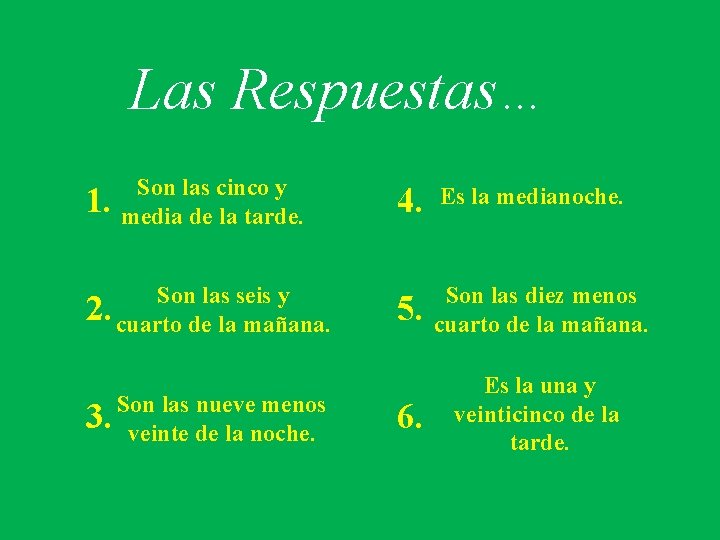 Las Respuestas…

1. Son las cinco y media de la tarde.

2. Son las seis y cuarto de la mañana.

3. Son las nueve menos veinte de la noche.

4. Es la medianoche.

5. Son las diez menos cuarto de la mañana.

6. Es la una y veinticinco de la tarde.